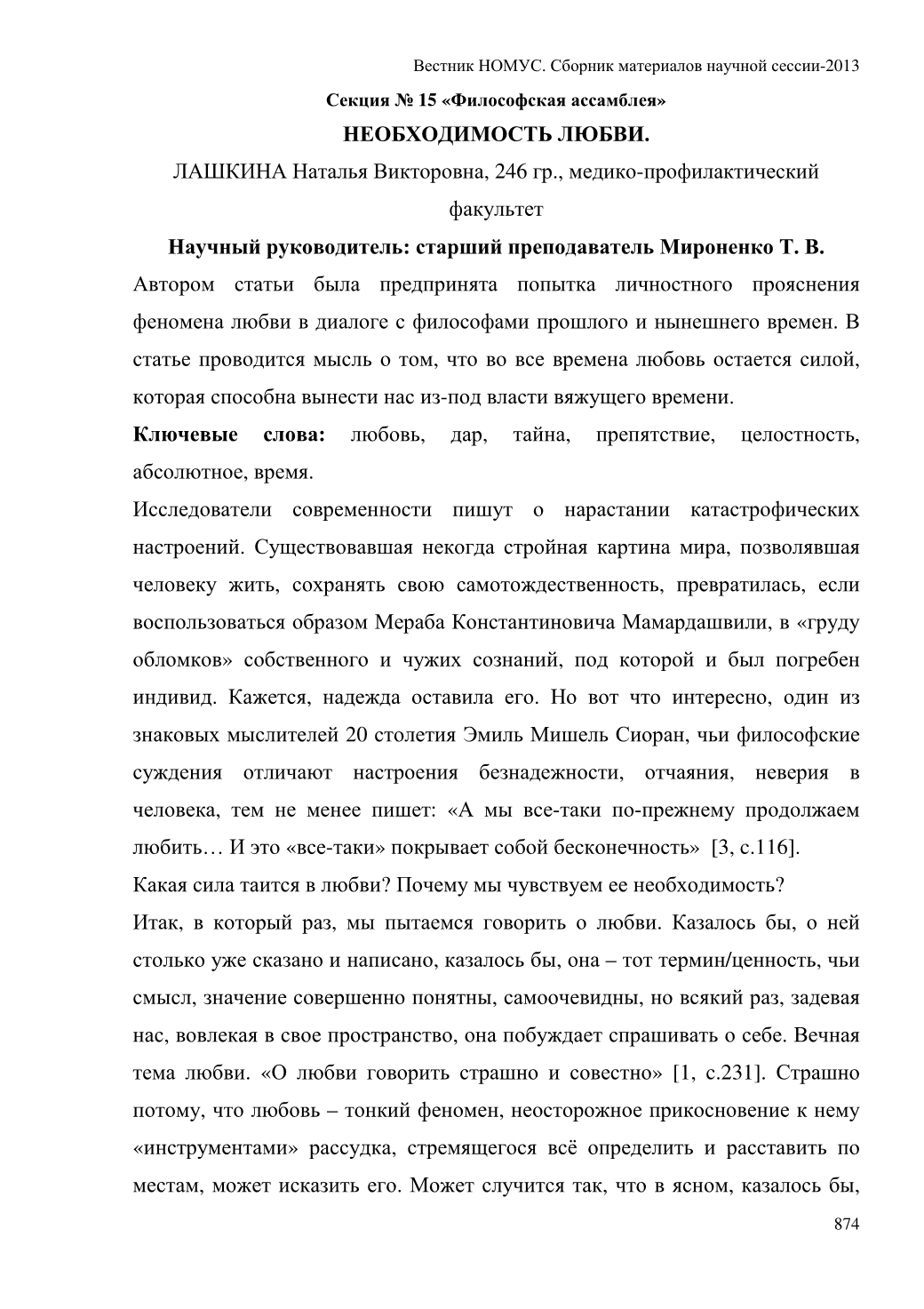 Вестник НОМУС. Сборник материалов научной сессии-2013

Секция № 15 «Философская ассамблея»

НЕОБХОДИМОСТЬ ЛЮБВИ.

ЛАШКИНА Наталья Викторовна, 246 гр., медико-профилактический факультет

Научный руководитель: старший преподаватель Мироненко Т. В.

Автором статьи была предпринята попытка личностного прояснения феномена любви в диалоге с философами прошлого и нынешнего времен. В статье проводится мысль о том, что во все времена любовь остается силой, которая способна вынести нас из-под власти вяжущего времени.

Ключевые слова: любовь, дар, тайна, препятствие, целостность, абсолютное, время.

Исследователи современности пишут о нарастании катастрофических настроений. Существовавшая некогда стройная картина мира, позволявшая человеку жить, сохранять свою самотождественность, превратилась, если воспользоваться образом Мераба Константиновича Мамардашвили, в «груду обломков» собственного и чужих сознаний, под которой и был погребен индивид. Кажется, надежда оставила его. Но вот что интересно, один из знаковых мыслителей 20 столетия Эмиль Мишель Сиоран, чьи философские суждения отличают настроения безнадежности, отчаяния, неверия в человека, тем не менее пишет: «А мы все-таки по-прежнему продолжаем любить… И это «все-таки» покрывает собой бесконечность» [3, с.116].

Какая сила таится в любви? Почему мы чувствуем ее необходимость?

Итак, в который раз, мы пытаемся говорить о любви. Казалось бы, о ней столько уже сказано и написано, казалось бы, она – тот термин/ценность, чьи смысл, значение совершенно понятны, самоочевидны, но всякий раз, задевая нас, вовлекая в свое пространство, она побуждает спрашивать о себе. Вечная тема любви. «О любви говорить страшно и совестно» [1, с.231]. Страшно потому, что любовь – тонкий феномен, неосторожное прикосновение к нему «инструментами» рассудка, стремящегося всё определить и расставить по местам, может исказить его. Может случится так, что в ясном, казалось бы,

874